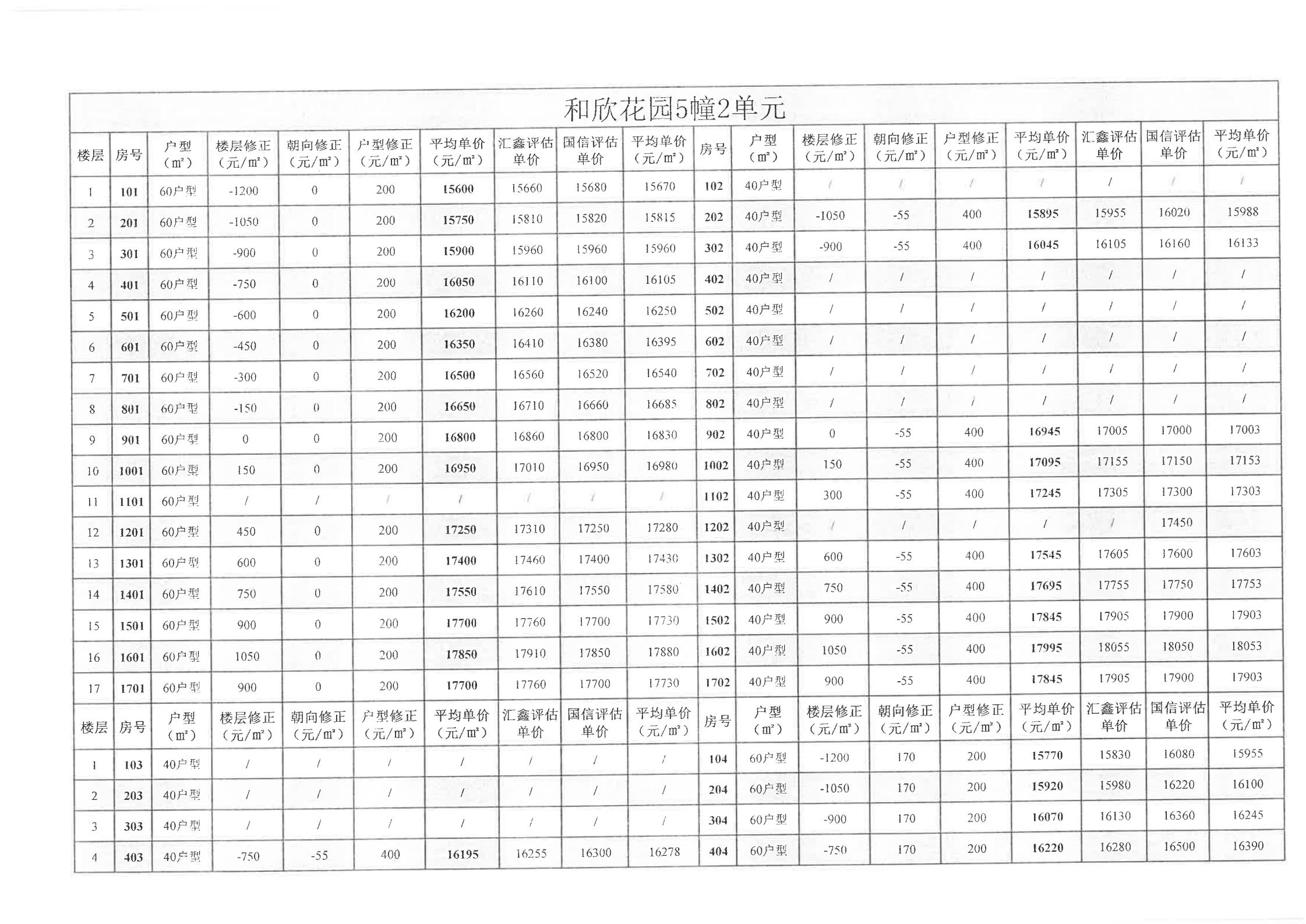 和欣花园5幢2单元

| 楼层 | 房号 | 户型（㎡） | 楼层修正（元/㎡） | 朝向修正（元/㎡） | 户型修正（元/㎡） | 平均单价（元/㎡） | 汇鑫评估单价 | 国信评估单价 | 平均单价（元/㎡） | 房号 | 户型（㎡） | 楼层修正（元/㎡） | 朝向修正（元/㎡） | 户型修正（元/㎡） | 平均单价（元/㎡） | 汇鑫评估单价 | 国信评估单价 | 平均单价（元/㎡） |
|---|---|---|---|---|---|---|---|---|---|---|---|---|---|---|---|---|---|---|
| 1 | 101 | 60户型 | -1200 | 0 | 200 | 15600 | 15660 | 15680 | 15670 | 102 | 40户型 | / | / | / | / | / | / | / |
| 2 | 201 | 60户型 | -1050 | 0 | 200 | 15750 | 15810 | 15820 | 15815 | 202 | 40户型 | -1050 | -55 | 400 | 15895 | 15955 | 16020 | 15988 |
| 3 | 301 | 60户型 | -900 | 0 | 200 | 15900 | 15960 | 15960 | 15960 | 302 | 40户型 | -900 | -55 | 400 | 16045 | 16105 | 16160 | 16133 |
| 4 | 401 | 60户型 | -750 | 0 | 200 | 16050 | 16110 | 16100 | 16105 | 402 | 40户型 | / | / | / | / | / | / | / |
| 5 | 501 | 60户型 | -600 | 0 | 200 | 16200 | 16260 | 16240 | 16250 | 502 | 40户型 | / | / | / | / | / | / | / |
| 6 | 601 | 60户型 | -450 | 0 | 200 | 16350 | 16410 | 16380 | 16395 | 602 | 40户型 | / | / | / | / | / | / | / |
| 7 | 701 | 60户型 | -300 | 0 | 200 | 16500 | 16560 | 16520 | 16540 | 702 | 40户型 | / | / | / | / | / | / | / |
| 8 | 801 | 60户型 | -150 | 0 | 200 | 16650 | 16710 | 16660 | 16685 | 802 | 40户型 | / | / | / | / | / | / | / |
| 9 | 901 | 60户型 | 0 | 0 | 200 | 16800 | 16860 | 16800 | 16830 | 902 | 40户型 | 0 | -55 | 400 | 16945 | 17005 | 17000 | 17003 |
| 10 | 1001 | 60户型 | 150 | 0 | 200 | 16950 | 17010 | 16950 | 16980 | 1002 | 40户型 | 150 | -55 | 400 | 17095 | 17155 | 17150 | 17153 |
| 11 | 1101 | 60户型 | / | / | / | / | / | / | / | 1102 | 40户型 | 300 | -55 | 400 | 17245 | 17305 | 17300 | 17303 |
| 12 | 1201 | 60户型 | 450 | 0 | 200 | 17250 | 17310 | 17250 | 17280 | 1202 | 40户型 | / | / | / | / | / | 17450 | |
| 13 | 1301 | 60户型 | 600 | 0 | 200 | 17400 | 17460 | 17400 | 17430 | 1302 | 40户型 | 600 | -55 | 400 | 17545 | 17605 | 17600 | 17603 |
| 14 | 1401 | 60户型 | 750 | 0 | 200 | 17550 | 17610 | 17550 | 17580 | 1402 | 40户型 | 750 | -55 | 400 | 17695 | 17755 | 17750 | 17753 |
| 15 | 1501 | 60户型 | 900 | 0 | 200 | 17700 | 17760 | 17700 | 17730 | 1502 | 40户型 | 900 | -55 | 400 | 17845 | 17905 | 17900 | 17903 |
| 16 | 1601 | 60户型 | 1050 | 0 | 200 | 17850 | 17910 | 17850 | 17880 | 1602 | 40户型 | 1050 | -55 | 400 | 17995 | 18055 | 18050 | 18053 |
| 17 | 1701 | 60户型 | 900 | 0 | 200 | 17700 | 17760 | 17700 | 17730 | 1702 | 40户型 | 900 | -55 | 400 | 17845 | 17905 | 17900 | 17903 |
| 楼层 | 房号 | 户型（㎡） | 楼层修正（元/㎡） | 朝向修正（元/㎡） | 户型修正（元/㎡） | 平均单价（元/㎡） | 汇鑫评估单价 | 国信评估单价 | 平均单价（元/㎡） | 房号 | 户型（㎡） | 楼层修正（元/㎡） | 朝向修正（元/㎡） | 户型修正（元/㎡） | 平均单价（元/㎡） | 汇鑫评估单价 | 国信评估单价 | 平均单价（元/㎡） |
| 1 | 103 | 40户型 | / | / | / | / | / | / | / | 104 | 60户型 | -1200 | 170 | 200 | 15770 | 15830 | 16080 | 15955 |
| 2 | 203 | 40户型 | / | / | / | / | / | / | / | 204 | 60户型 | -1050 | 170 | 200 | 15920 | 15980 | 16220 | 16100 |
| 3 | 303 | 40户型 | / | / | / | / | / | / | / | 304 | 60户型 | -900 | 170 | 200 | 16070 | 16130 | 16360 | 16245 |
| 4 | 403 | 40户型 | -750 | -55 | 400 | 16195 | 16255 | 16300 | 16278 | 404 | 60户型 | -750 | 170 | 200 | 16220 | 16280 | 16500 | 16390 |